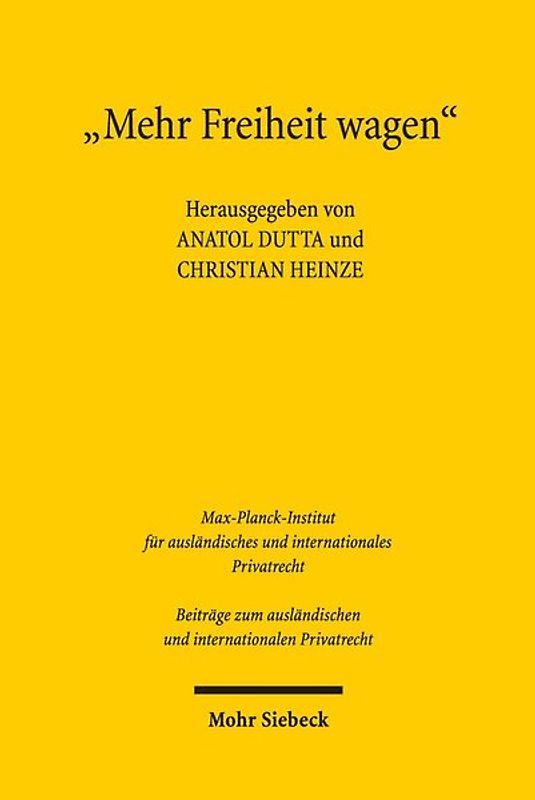 „Mehr Freiheit wagen“

Herausgegeben von
ANATOL DUTTA und
CHRISTIAN HEINZE

Max-Planck-Institut
für ausländisches und internationales
Privatrecht

Beiträge zum ausländischen
und internationalen Privatrecht

Mohr Siebeck